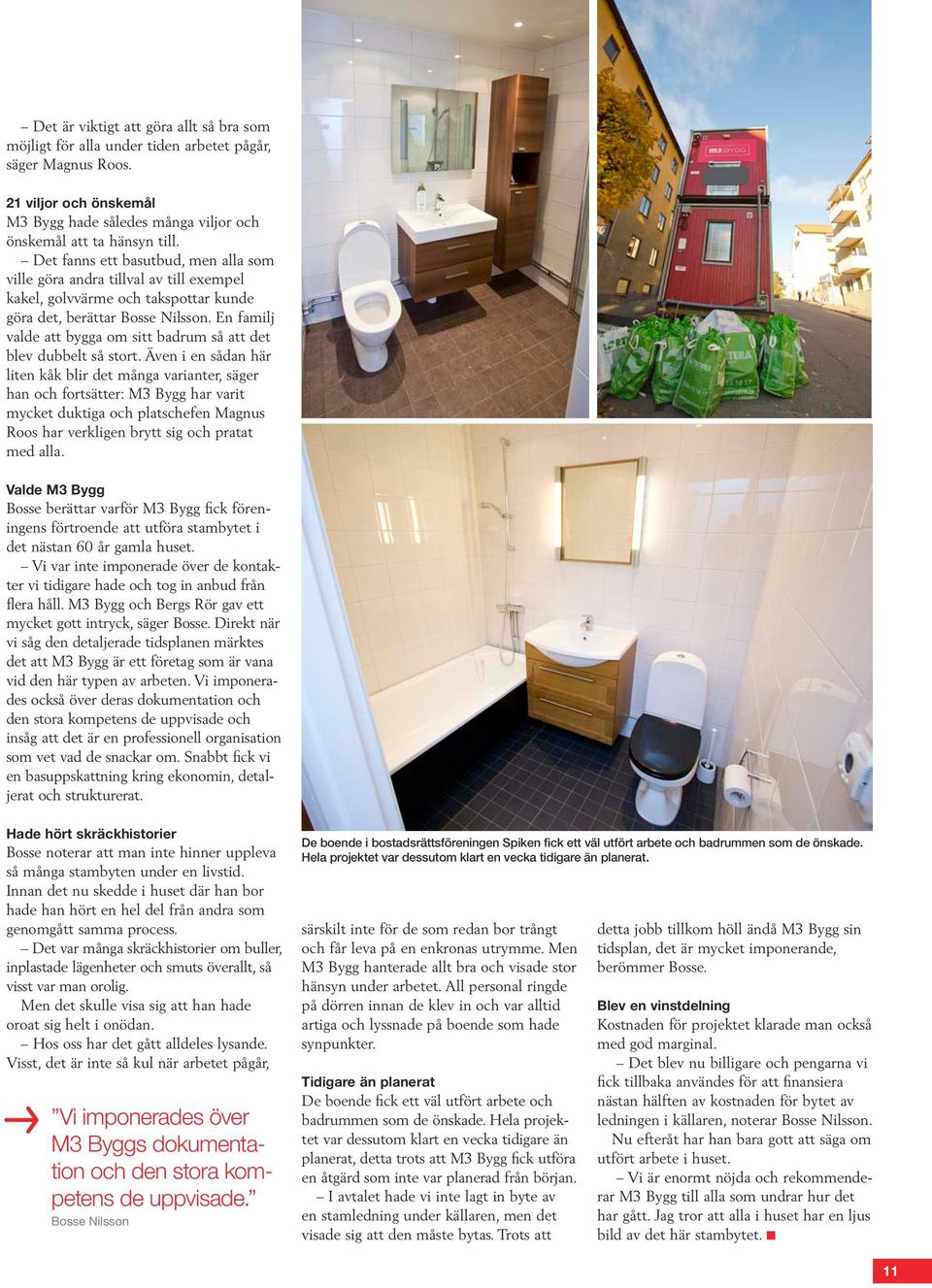 – Det är viktigt att göra allt så bra som möjligt för alla under tiden arbetet pågår, säger Magnus Roos.

21 viljor och önskemål
M3 Bygg hade således många viljor och önskemål att ta hänsyn till.
– Det fanns ett basutbud, men alla som ville göra andra tillval av till exempel kakel, golvvärme och takspottar kunde göra det, berättar Bosse Nilsson. En familj valde att bygga om sitt badrum så att det blev dubbelt så stort. Även i en sådan här liten kåk blir det många varianter, säger han och fortsätter: M3 Bygg har varit mycket duktiga och platschefen Magnus Roos har verkligen brytt sig och pratat med alla.

Valde M3 Bygg
Bosse berättar varför M3 Bygg fick föreningens förtroende att utföra stambytet i det nästan 60 år gamla huset.
– Vi var inte imponerade över de kontakter vi tidigare hade och tog in anbud från flera håll. M3 Bygg och Bergs Rör gav ett mycket gott intryck, säger Bosse. Direkt när vi såg den detaljerade tidsplanen märktes det att M3 Bygg är ett företag som är vana vid den här typen av arbeten. Vi imponerades också över deras dokumentation och den stora kompetens de uppvisade och insåg att det är en professionell organisation som vet vad de snackar om. Snabbt fick vi en basuppskattning kring ekonomin, detaljerat och strukturerat.

Hade hört skräckhistorier
Bosse noterar att man inte hinner uppleva så många stambyten under en livstid. Innan det nu skedde i huset där han bor hade han hört en hel del från andra som genomgått samma process.
– Det var många skräckhistorier om buller, inplastade lägenheter och smuts överallt, så visst var man orolig.
Men det skulle visa sig att han hade oroat sig helt i onödan.
– Hos oss har det gått alldeles lysande. Visst, det är inte så kul när arbetet pågår,

”Vi imponerades över M3 Byggs dokumentation och den stora kompetens de uppvisade.”
Bosse Nilsson

M3 BYGG

De boende i bostadsrättsföreningen Spiken fick ett väl utfört arbete och badrummen som de önskade. Hela projektet var dessutom klart en vecka tidigare än planerat.

särskilt inte för de som redan bor trångt och får leva på en enkronas utrymme. Men M3 Bygg hanterade allt bra och visade stor hänsyn under arbetet. All personal ringde på dörren innan de klev in och var alltid artiga och lyssnade på boende som hade synpunkter.

Tidigare än planerat
De boende fick ett väl utfört arbete och badrummen som de önskade. Hela projektet var dessutom klart en vecka tidigare än planerat, detta trots att M3 Bygg fick utföra en åtgärd som inte var planerad från början.
– I avtalet hade vi inte lagt in byte av en stamledning under källaren, men det visade sig att den måste bytas. Trots att detta jobb tillkom höll ändå M3 Bygg sin tidsplan, det är mycket imponerande, berömmer Bosse.

Blev en vinstdelning
Kostnaden för projektet klarade man också med god marginal.
– Det blev nu billigare och pengarna vi fick tillbaka användes för att finansiera nästan hälften av kostnaden för bytet av ledningen i källaren, noterar Bosse Nilsson.
Nu efteråt har han bara gott att säga om utfört arbete i huset.
– Vi är enormt nöjda och rekommenderar M3 Bygg till alla som undrar hur det har gått. Jag tror att alla i huset har en ljus bild av det här stambytet.

11